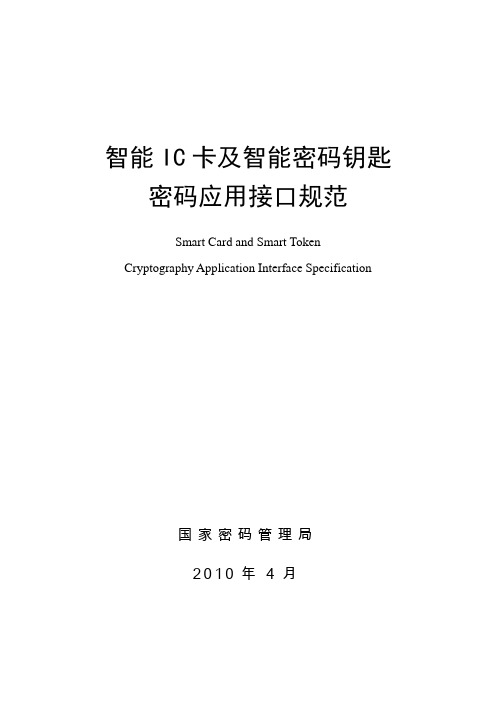 智能 IC 卡及智能密码钥匙
密码应用接口规范

Smart Card and Smart Token
Cryptography Application Interface Specification

国家密码管理局

2010 年 4 月